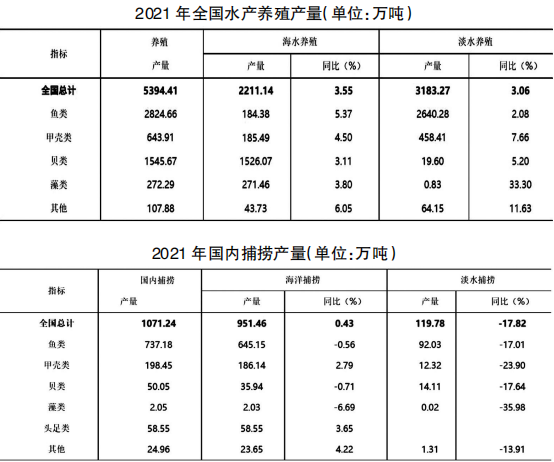 2021 年全国水产养殖产量(单位:万吨)

| 指标 | 养殖 产量 | 海水养殖 产量 | 海水养殖 同比(%) | 淡水养殖 产量 | 淡水养殖 同比(%) |
|---|---|---|---|---|---|
| 全国总计 | 5394.41 | 2211.14 | 3.55 | 3183.27 | 3.06 |
| 鱼类 | 2824.66 | 184.38 | 5.37 | 2640.28 | 2.08 |
| 甲壳类 | 643.91 | 185.49 | 4.50 | 458.41 | 7.66 |
| 贝类 | 1545.67 | 1526.07 | 3.11 | 19.60 | 5.20 |
| 藻类 | 272.29 | 271.46 | 3.80 | 0.83 | 33.30 |
| 其他 | 107.88 | 43.73 | 6.05 | 64.15 | 11.63 |

2021 年国内捕捞产量(单位:万吨)

| 指标 | 国内捕捞 产量 | 海洋捕捞 产量 | 海洋捕捞 同比(%) | 淡水捕捞 产量 | 淡水捕捞 同比(%) |
|---|---|---|---|---|---|
| 全国总计 | 1071.24 | 951.46 | 0.43 | 119.78 | -17.82 |
| 鱼类 | 737.18 | 645.15 | -0.56 | 92.03 | -17.01 |
| 甲壳类 | 198.45 | 186.14 | 2.79 | 12.32 | -23.90 |
| 贝类 | 50.05 | 35.94 | -0.71 | 14.11 | -17.64 |
| 藻类 | 2.05 | 2.03 | -6.69 | 0.02 | -35.98 |
| 头足类 | 58.55 | 58.55 | 3.65 | | |
| 其他 | 24.96 | 23.65 | 4.22 | 1.31 | -13.91 |